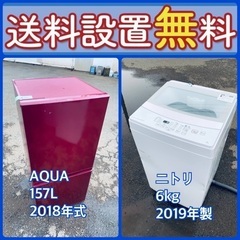 送料設置無料

AQUA
157L
2018年式

ニトリ
6kg
2019年製